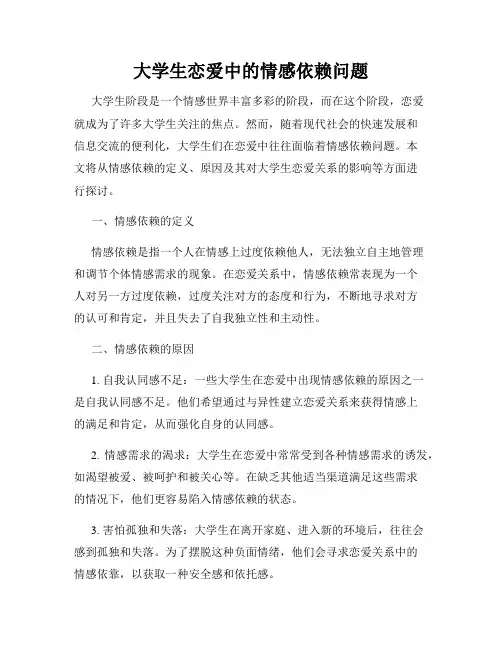 大学生恋爱中的情感依赖问题

大学生阶段是一个情感世界丰富多彩的阶段，而在这个阶段，恋爱就成为了许多大学生关注的焦点。然而，随着现代社会的快速发展和信息交流的便利化，大学生们在恋爱中往往面临着情感依赖问题。本文将从情感依赖的定义、原因及其对大学生恋爱关系的影响等方面进行探讨。

一、情感依赖的定义

情感依赖是指一个人在情感上过度依赖他人，无法独立自主地管理和调节个体情感需求的现象。在恋爱关系中，情感依赖常表现为一个人对另一方过度依赖，过度关注对方的态度和行为，不断地寻求对方的认可和肯定，并且失去了自我独立性和主动性。

二、情感依赖的原因

1. 自我认同感不足：一些大学生在恋爱中出现情感依赖的原因之一是自我认同感不足。他们希望通过与异性建立恋爱关系来获得情感上的满足和肯定，从而强化自身的认同感。

2. 情感需求的渴求：大学生在恋爱中常常受到各种情感需求的诱发，如渴望被爱、被呵护和被关心等。在缺乏其他适当渠道满足这些需求的情况下，他们更容易陷入情感依赖的状态。

3. 害怕孤独和失落：大学生在离开家庭、进入新的环境后，往往会感到孤独和失落。为了摆脱这种负面情绪，他们会寻求恋爱关系中的情感依靠，以获取一种安全感和依托感。